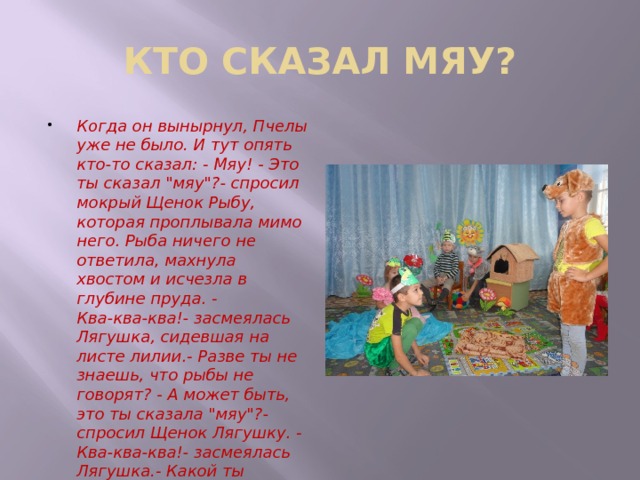 КТО СКАЗАЛ МЯУ?

• Когда он вынырнул, Пчелы уже не было. И тут опять кто-то сказал: - Мяу! - Это ты сказал "мяу"?- спросил мокрый Щенок Рыбу, которая проплывала мимо него. Рыба ничего не ответила, махнула хвостом и исчезла в глубине пруда. - Ква-ква-ква!- засмеялась Лягушка, сидевшая на листе лилии.- Разве ты не знаешь, что рыбы не говорят? - А может быть, это ты сказала "мяу"?- спросил Щенок Лягушку. - Ква-ква-ква!- засмеялась Лягушка.- Какой ты